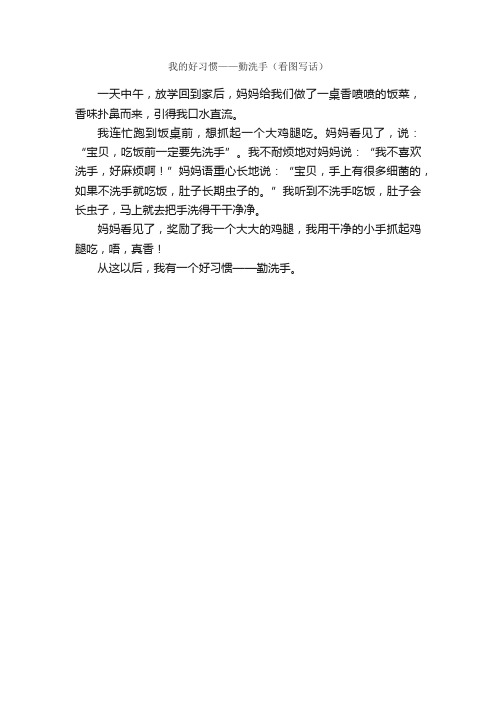 我的好习惯——勤洗手（看图写话）

一天中午，放学回到家后，妈妈给我们做了一桌香喷喷的饭菜，香味扑鼻而来，引得我口水直流。

我连忙跑到饭桌前，想抓起一个大鸡腿吃。妈妈看见了，说：“宝贝，吃饭前一定要先洗手”。我不耐烦地对妈妈说：“我不喜欢洗手，好麻烦啊！”妈妈语重心长地说：“宝贝，手上有很多细菌的，如果不洗手就吃饭，肚子长期虫子的。”我听到不洗手吃饭，肚子会长虫子，马上就去把手洗得干干净净。

妈妈看见了，奖励了我一个大大的鸡腿，我用干净的小手抓起鸡腿吃，唔，真香！

从这以后，我有一个好习惯——勤洗手。